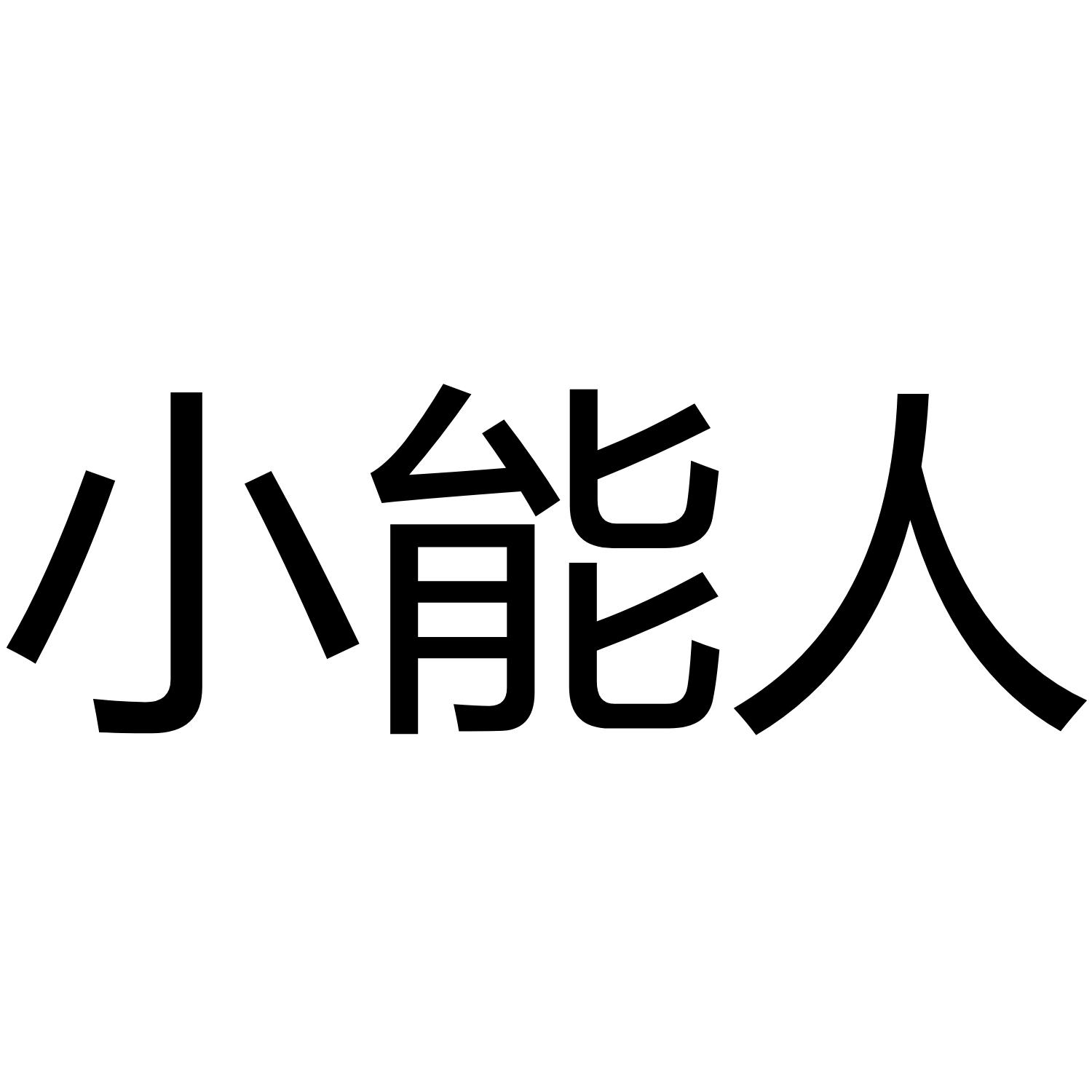 小能人